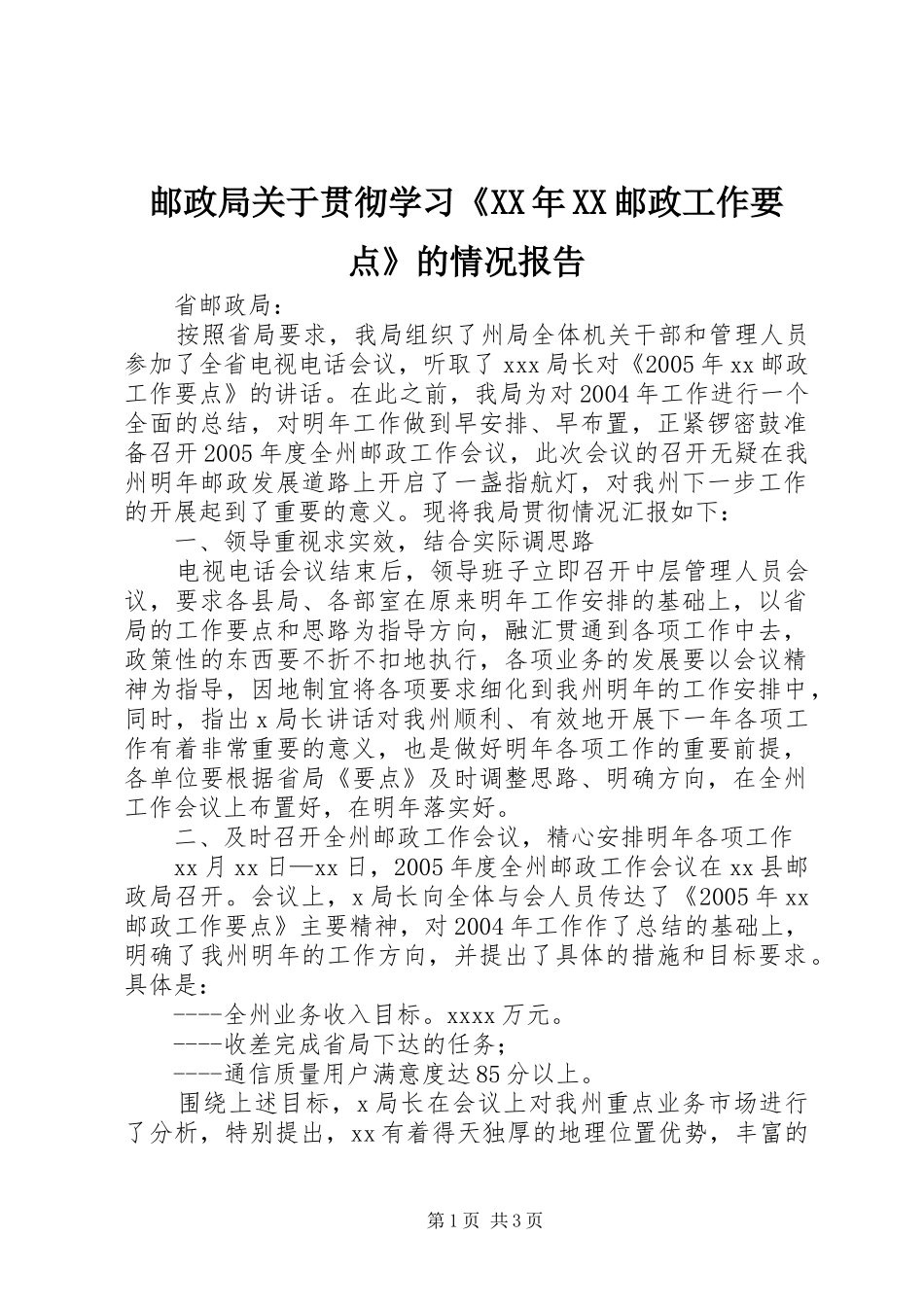 邮政局关于贯彻学习《XX年XX邮政工作要点》的情况报告

省邮政局：

按照省局要求，我局组织了州局全体机关干部和管理人员参加了全省电视电话会议，听取了xxx局长对《2005年xx邮政工作要点》的讲话。在此之前，我局为对2004年工作进行一个全面的总结，对明年工作做到早安排、早布置，正紧锣密鼓准备召开2005年度全州邮政工作会议，此次会议的召开无疑在我州明年邮政发展道路上开启了一盏指航灯，对我州下一步工作的开展起到了重要的意义。现将我局贯彻情况汇报如下：

一、领导重视求实效，结合实际调思路

电视电话会议结束后，领导班子立即召开中层管理人员会议，要求各县局、各部室在原来明年工作安排的基础上，以省局的工作要点和思路为指导方向，融汇贯通到各项工作中去，政策性的东西要不折不扣地执行，各项业务的发展要以会议精神为指导，因地制宜将各项要求细化到我州明年的工作安排中，同时，指出x局长讲话对我州顺利、有效地开展下一年各项工作有着非常重要的意义，也是做好明年各项工作的重要前提，各单位要根据省局《要点》及时调整思路、明确方向，在全州工作会议上布置好，在明年落实好。

二、及时召开全州邮政工作会议，精心安排明年各项工作

xx月xx日—xx日，2005年度全州邮政工作会议在xx县邮政局召开。会议上，x局长向全体与会人员传达了《2005年xx邮政工作要点》主要精神，对2004年工作作了总结的基础上，明确了我州明年的工作方向，并提出了具体的措施和目标要求。具体是：

----全州业务收入目标。xxxx万元。

----收差完成省局下达的任务；

----通信质量用户满意度达85分以上。

围绕上述目标，x局长在会议上对我州重点业务市场进行了分析，特别提出，xx有着得天独厚的地理位置优势，丰富的

第1页 共3页